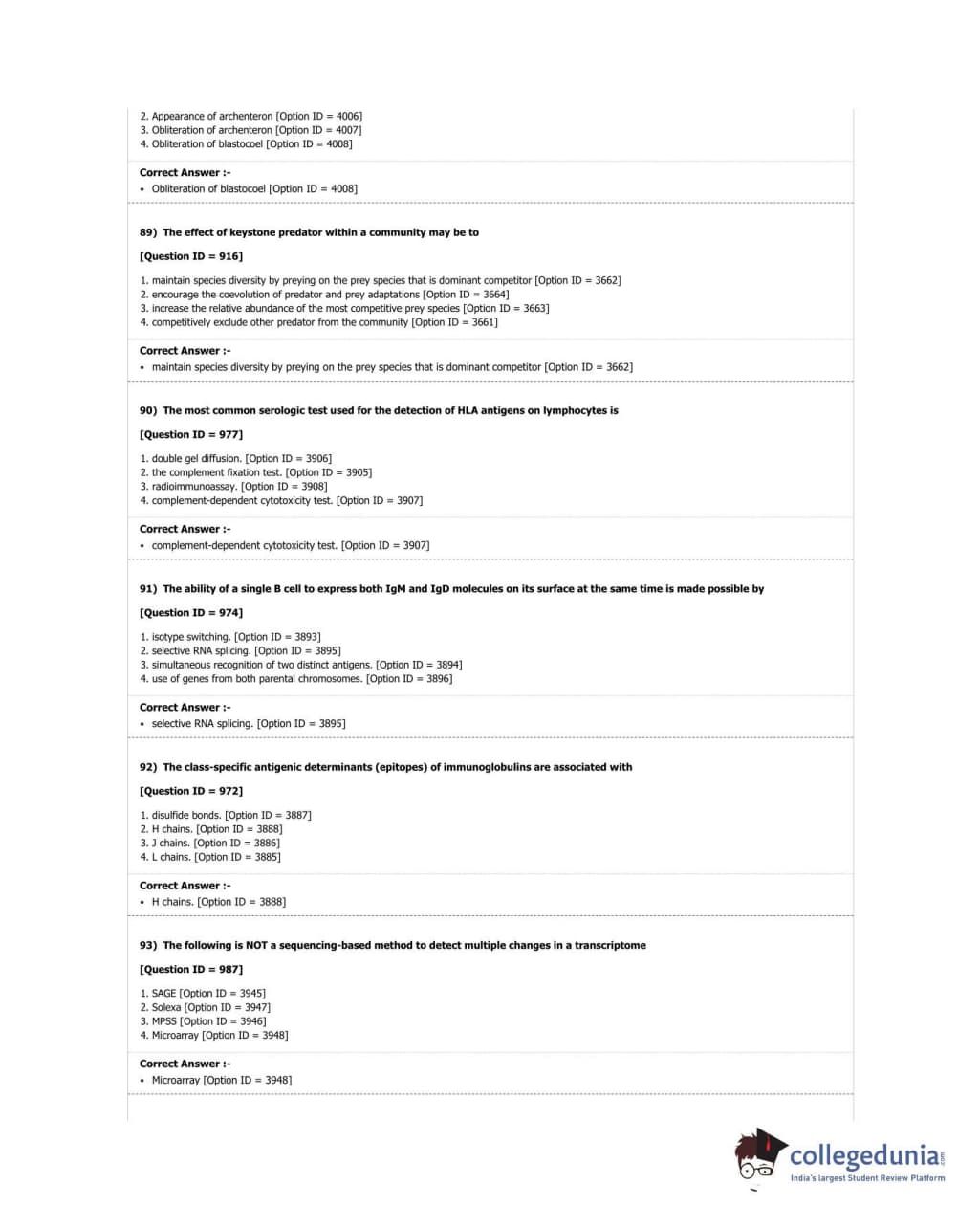 2. Appearance of archenteron [Option ID = 4006]
3. Obliteration of archenteron [Option ID = 4007]
4. Obliteration of blastocoel [Option ID = 4008]

Correct Answer :-
• Obliteration of blastocoel [Option ID = 4008]

89) The effect of keystone predator within a community may be to

[Question ID = 916]

1. maintain species diversity by preying on the prey species that is dominant competitor [Option ID = 3662]
2. encourage the coevolution of predator and prey adaptations [Option ID = 3664]
3. increase the relative abundance of the most competitive prey species [Option ID = 3663]
4. competitively exclude other predator from the community [Option ID = 3661]

Correct Answer :-
• maintain species diversity by preying on the prey species that is dominant competitor [Option ID = 3662]

90) The most common serologic test used for the detection of HLA antigens on lymphocytes is

[Question ID = 977]

1. double gel diffusion. [Option ID = 3906]
2. the complement fixation test. [Option ID = 3905]
3. radioimmunoassay. [Option ID = 3908]
4. complement-dependent cytotoxicity test. [Option ID = 3907]

Correct Answer :-
• complement-dependent cytotoxicity test. [Option ID = 3907]

91) The ability of a single B cell to express both IgM and IgD molecules on its surface at the same time is made possible by

[Question ID = 974]

1. isotype switching. [Option ID = 3893]
2. selective RNA splicing. [Option ID = 3895]
3. simultaneous recognition of two distinct antigens. [Option ID = 3894]
4. use of genes from both parental chromosomes. [Option ID = 3896]

Correct Answer :-
• selective RNA splicing. [Option ID = 3895]

92) The class-specific antigenic determinants (epitopes) of immunoglobulins are associated with

[Question ID = 972]

1. disulfide bonds. [Option ID = 3887]
2. H chains. [Option ID = 3888]
3. J chains. [Option ID = 3886]
4. L chains. [Option ID = 3885]

Correct Answer :-
• H chains. [Option ID = 3888]

93) The following is NOT a sequencing-based method to detect multiple changes in a transcriptome

[Question ID = 987]

1. SAGE [Option ID = 3945]
2. Solexa [Option ID = 3947]
3. MPSS [Option ID = 3946]
4. Microarray [Option ID = 3948]

Correct Answer :-
• Microarray [Option ID = 3948]

collegedunia.com
India's largest Student Review Platform